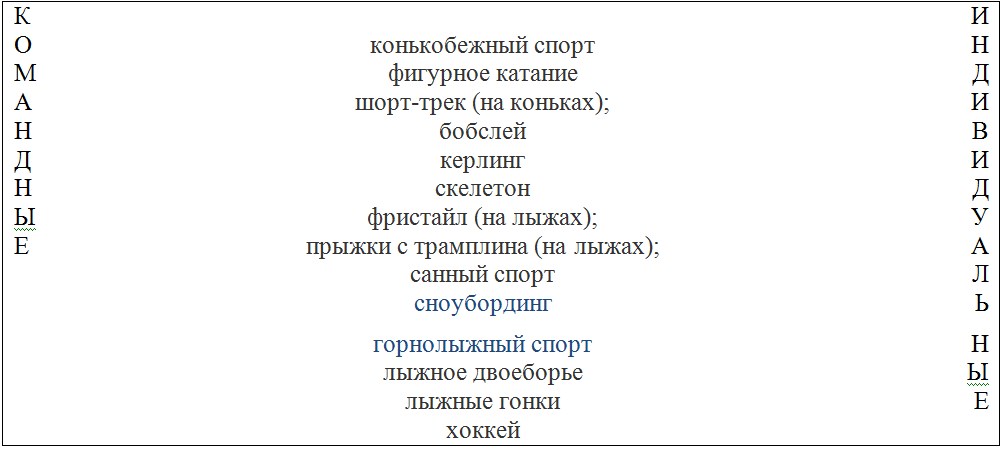 К
О
М
А
Н
Д
Н
Ы
Е

конькобежный спорт
фигурное катание
шорт-трек (на коньках);
бобслей
керлинг
скелетон
фристайл (на лыжах);
прыжки с трамплина (на лыжах);
санный спорт
сноубординг
горнолыжный спорт
лыжное двоеборье
лыжные гонки
хоккей

И
Н
Д
И
В
И
Д
У
А
Л
Ь
Н
Ы
Е